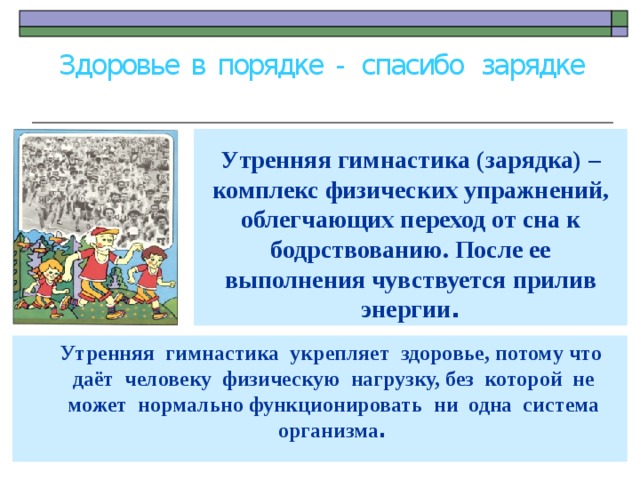 Здоровье в порядке - спасибо зарядке

Утренняя гимнастика (зарядка) – комплекс физических упражнений, облегчающих переход от сна к бодрствованию. После ее выполнения чувствуется прилив энергии.

Утренняя гимнастика укрепляет здоровье, потому что даёт человеку физическую нагрузку, без которой не может нормально функционировать ни одна система организма.